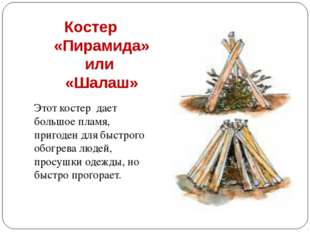 Костер «Пирамида» или «Шалаш»

Этот костер дает большое пламя, пригоден для быстрого обогрева людей, просушки одежды, но быстро прогорает.